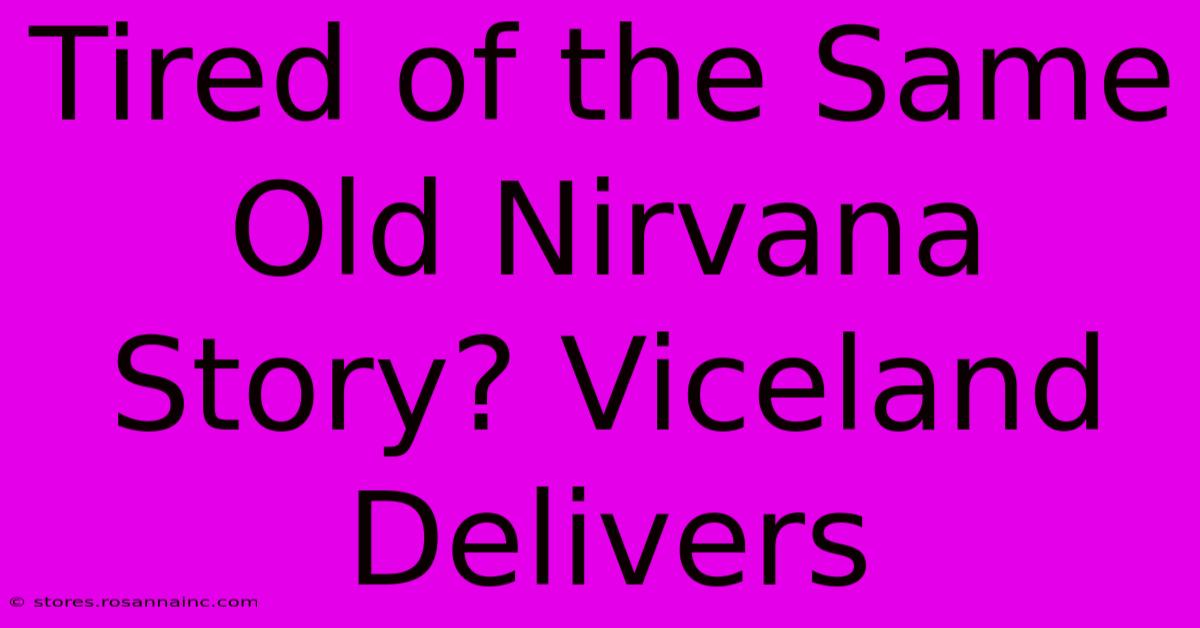 Tired of the Same Old Nirvana Story? Viceland Delivers

© stores.rosannainc.com